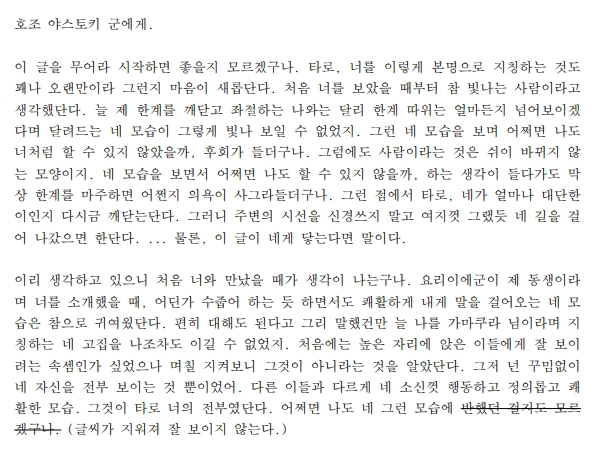 호조 야스토키 군에게.

이 글을 무어라 시작하면 좋을지 모르겠구나. 타로, 너를 이렇게 본명으로 지칭하는 것도 꽤나 오랜만이라 그런지 마음이 새롭단다. 처음 너를 보았을 때부터 참 빛나는 사람이라고 생각했단다. 늘 제 한계를 깨닫고 좌절하는 나와는 달리 한계 따위는 얼마든지 넘어보이겠다며 달려드는 네 모습이 그렇게 빛나 보일 수 없었지. 그런 네 모습을 보며 어쩌면 나도 너처럼 할 수 있지 않았을까, 후회가 들더구나. 그럼에도 사람이라는 것은 쉬이 바뀌지 않는 모양이지. 네 모습을 보면서 어쩌면 나도 할 수 있지 않을까, 하는 생각이 들다가도 막상 한계를 마주하면 어쩐지 의욕이 사그라들더구나. 그런 점에서 타로, 네가 얼마나 대단한 이인지 다시금 깨닫는단다. 그러니 주변의 시선을 신경쓰지 말고 여지껏 그랬듯 네 길을 걸어 나갔으면 한단다. ... 물론, 이 글이 네게 닿는다면 말이다.

이리 생각하고 있으니 처음 너와 만났을 때가 생각이 나는구나. 요리이에군이 제 동생이라며 너를 소개했을 때, 어딘가 수줍어 하는 듯 하면서도 쾌활하게 내게 말을 걸어오는 네 모습은 참으로 귀여웠단다. 편히 대해도 된다고 그리 말했건만 늘 나를 가마쿠라 님이라며 지칭하는 네 고집을 나조차도 이길 수 없었지. 처음에는 높은 자리에 앉은 이들에게 잘 보이려는 속셈인가 싶었으나 며칠 지켜보니 그것이 아니라는 것을 알았단다. 그저 넌 꾸밈없이 네 자신을 전부 보이는 것 뿐이었어. 다른 이들과 다르게 네 소신껏 행동하고 정의롭고 쾌활한 모습. 그것이 타로 너의 전부였단다. 어쩌면 나도 네 그런 모습에 반했던 걸지도 모르겠구나. (글씨가 지워져 잘 보이지 않는다.)